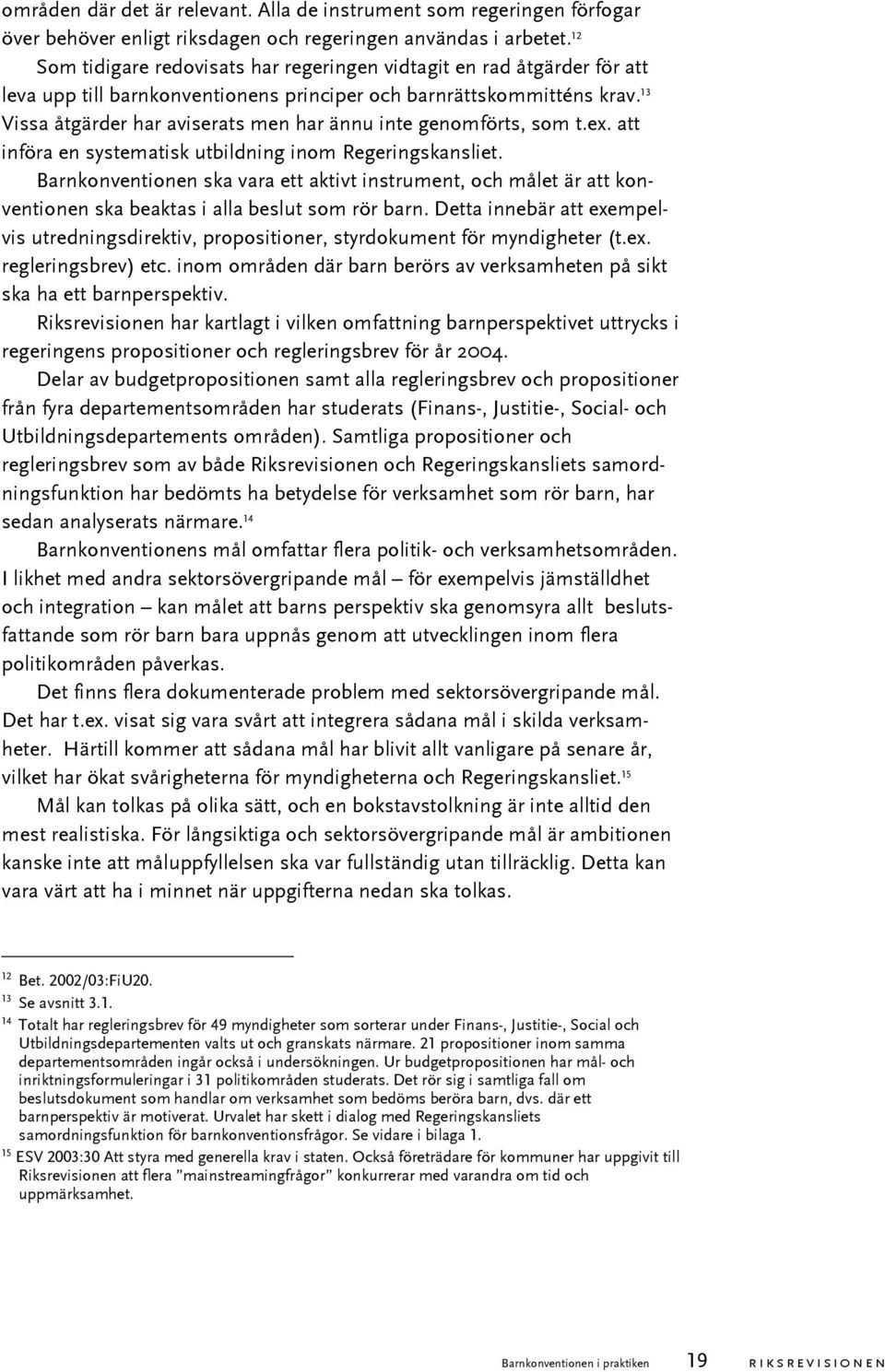 områden där det är relevant. Alla de instrument som regeringen förfogar över behöver enligt riksdagen och regeringen användas i arbetet.$^{12}$

Som tidigare redovisats har regeringen vidtagit en rad åtgärder för att leva upp till barnkonventionens principer och barnrättskommitténs krav.$^{13}$ Vissa åtgärder har aviserats men har ännu inte genomförts, som t.ex. att införa en systematisk utbildning inom Regeringskansliet.

Barnkonventionen ska vara ett aktivt instrument, och målet är att konventionen ska beaktas i alla beslut som rör barn. Detta innebär att exempelvis utredningsdirektiv, propositioner, styrdokument för myndigheter (t.ex. regleringsbrev) etc. inom områden där barn berörs av verksamheten på sikt ska ha ett barnperspektiv.

Riksrevisionen har kartlagt i vilken omfattning barnperspektivet uttrycks i regeringens propositioner och regleringsbrev för år 2004.

Delar av budgetpropositionen samt alla regleringsbrev och propositioner från fyra departementsområden har studerats (Finans-, Justitie-, Social- och Utbildningsdepartements områden). Samtliga propositioner och regleringsbrev som av både Riksrevisionen och Regeringskansliets samordningsfunktion har bedömts ha betydelse för verksamhet som rör barn, har sedan analyserats närmare.$^{14}$

Barnkonventionens mål omfattar flera politik- och verksamhetsområden. I likhet med andra sektorsövergripande mål – för exempelvis jämställdhet och integration – kan målet att barns perspektiv ska genomsyra allt beslutsfattande som rör barn bara uppnås genom att utvecklingen inom flera politikområden påverkas.

Det finns flera dokumenterade problem med sektorsövergripande mål. Det har t.ex. visat sig vara svårt att integrera sådana mål i skilda verksamheter. Härtill kommer att sådana mål har blivit allt vanligare på senare år, vilket har ökat svårigheterna för myndigheterna och Regeringskansliet.$^{15}$

Mål kan tolkas på olika sätt, och en bokstavstolkning är inte alltid den mest realistiska. För långsiktiga och sektorsövergripande mål är ambitionen kanske inte att måluppfyllelsen ska var fullständig utan tillräcklig. Detta kan vara värt att ha i minnet när uppgifterna nedan ska tolkas.

$^{12}$ Bet. 2002/03:FiU20.
$^{13}$ Se avsnitt 3.1.
$^{14}$ Totalt har regleringsbrev för 49 myndigheter som sorterar under Finans-, Justitie-, Social och Utbildningsdepartementen valts ut och granskats närmare. 21 propositioner inom samma departementsområden ingår också i undersökningen. Ur budgetpropositionen har mål- och inriktningsformuleringar i 31 politikområden studerats. Det rör sig i samtliga fall om beslutsdokument som handlar om verksamhet som bedöms beröra barn, dvs. där ett barnperspektiv är motiverat. Urvalet har skett i dialog med Regeringskansliets samordningsfunktion för barnkonventionsfrågor. Se vidare i bilaga 1.
$^{15}$ ESV 2003:30 Att styra med generella krav i staten. Också företrädare för kommuner har uppgivit till Riksrevisionen att flera ”mainstreamingfrågor” konkurrerar med varandra om tid och uppmärksamhet.

Barnkonventionen i praktiken 19 RIKSREVISIONEN